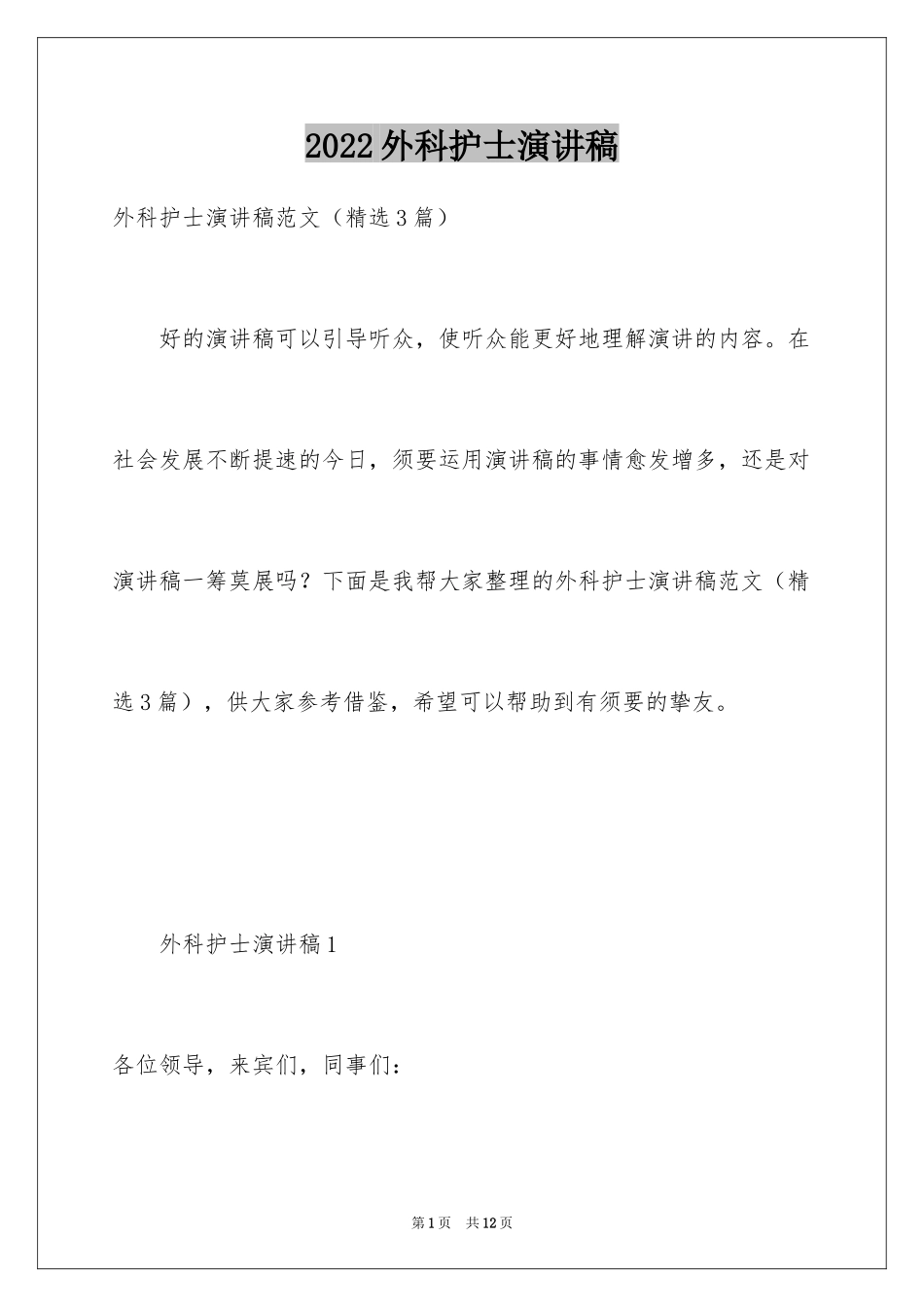 2022外科护士演讲稿

外科护士演讲稿范文（精选3篇）

好的演讲稿可以引导听众，使听众能更好地理解演讲的内容。在社会发展不断提速的今日，须要运用演讲稿的事情愈发增多，还是对演讲稿一筹莫展吗？下面是我帮大家整理的外科护士演讲稿范文（精选3篇），供大家参考借鉴，希望可以帮助到有须要的挚友。

外科护士演讲稿1

各位领导，来宾们，同事们：

第1页　共12页